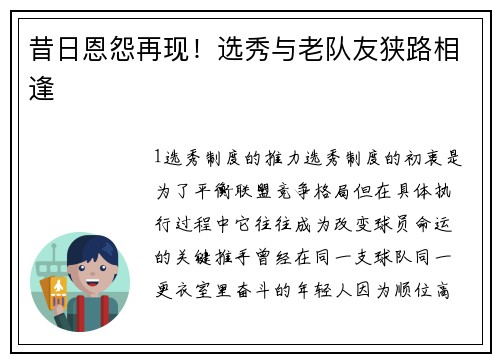 昔日恩怨再现！选秀与老队友狭路相逢

1选秀制度的推力选秀制度的初衷是为了平衡联盟竞争格局但在具体执行过程中它往往成为改变球员命运的关键推手曾经在同一支球队同一更衣室里奋斗的年轻人因为顺位高